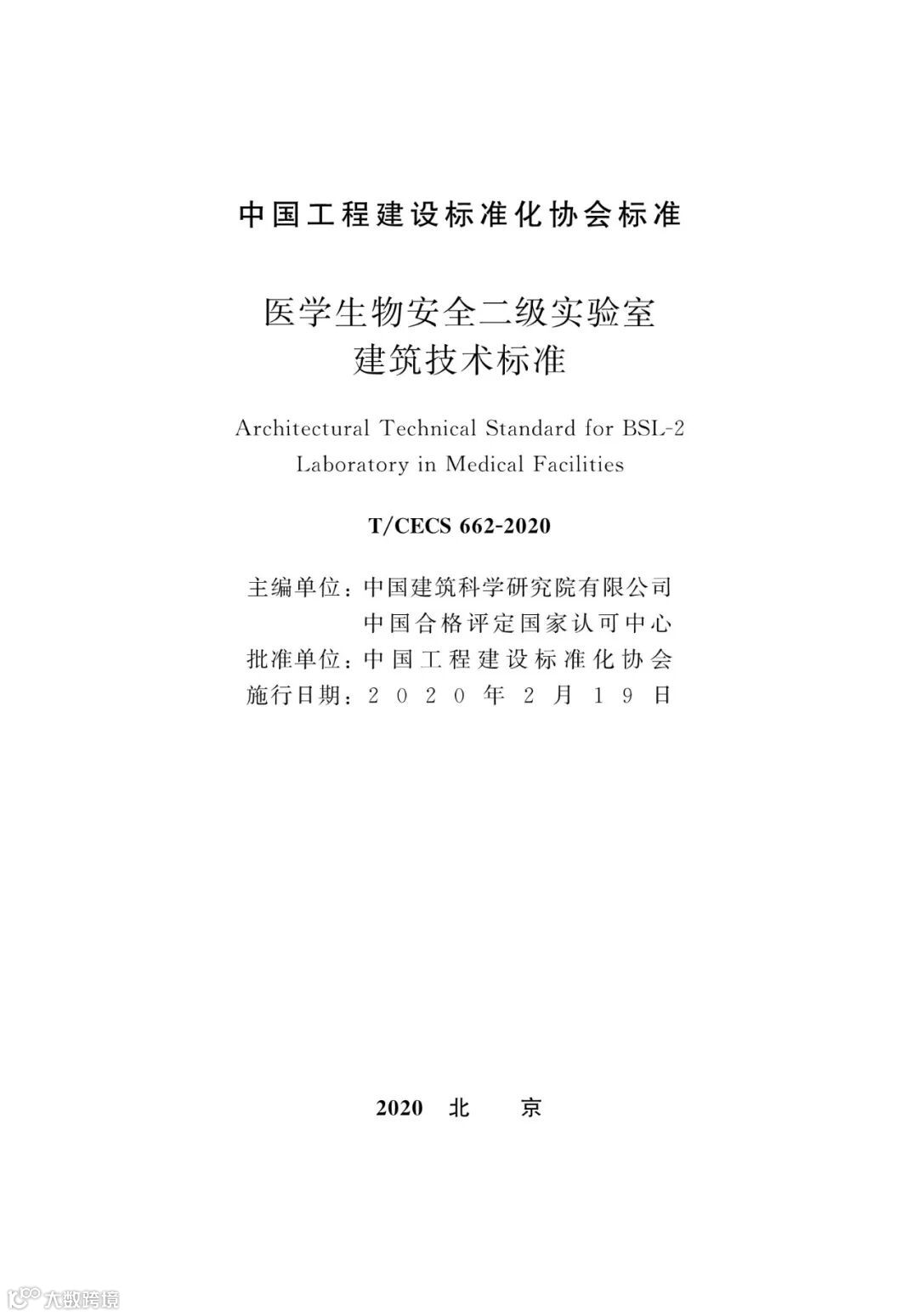 中国工程建设标准化协会标准

医学生物安全二级实验室
建筑技术标准

Architectural Technical Standard for BSL-2 Laboratory in Medical Facilities

T/CECS 662-2020

主编单位：中国建筑科学研究院有限公司
中国合格评定国家认可中心
批准单位：中国工程建设标准化协会
施行日期：2020年2月19日

2020 北 京

大数跨境